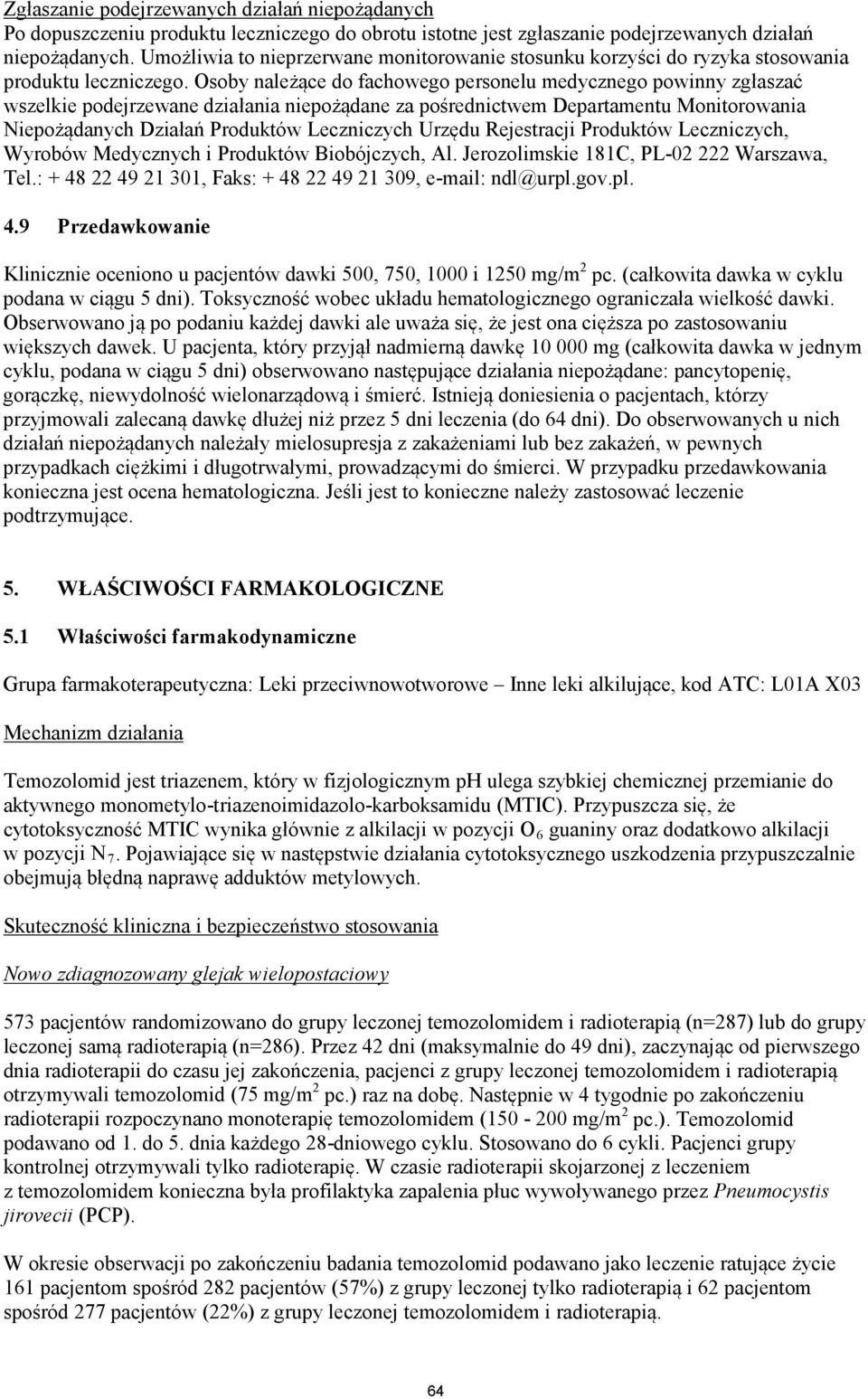 Zgłaszanie podejrzewanych działań niepożądanych
Po dopuszczeniu produktu leczniczego do obrotu istotne jest zgłaszanie podejrzewanych działań niepożądanych. Umożliwia to nieprzerwane monitorowanie stosunku korzyści do ryzyka stosowania produktu leczniczego. Osoby należące do fachowego personelu medycznego powinny zgłaszać wszelkie podejrzewane działania niepożądane za pośrednictwem Departamentu Monitorowania Niepożądanych Działań Produktów Leczniczych Urzędu Rejestracji Produktów Leczniczych, Wyrobów Medycznych i Produktów Biobójczych, Al. Jerozolimskie 181C, PL-02 222 Warszawa, Tel.: + 48 22 49 21 301, Faks: + 48 22 49 21 309, e-mail: ndl@urpl.gov.pl.

4.9 Przedawkowanie

Klinicznie oceniono u pacjentów dawki 500, 750, 1000 i 1250 mg/m$^2$ pc. (całkowita dawka w cyklu podana w ciągu 5 dni). Toksyczność wobec układu hematologicznego ograniczała wielkość dawki. Obserwowano ją po podaniu każdej dawki ale uważa się, że jest ona cięższa po zastosowaniu większych dawek. U pacjenta, który przyjął nadmierną dawkę 10 000 mg (całkowita dawka w jednym cyklu, podana w ciągu 5 dni) obserwowano następujące działania niepożądane: pancytopenię, gorączkę, niewydolność wielonarządową i śmierć. Istnieją doniesienia o pacjentach, którzy przyjmowali zalecaną dawkę dłużej niż przez 5 dni leczenia (do 64 dni). Do obserwowanych u nich działań niepożądanych należały mielosupresja z zakażeniami lub bez zakażeń, w pewnych przypadkach ciężkimi i długotrwałymi, prowadzącymi do śmierci. W przypadku przedawkowania konieczna jest ocena hematologiczna. Jeśli jest to konieczne należy zastosować leczenie podtrzymujące.

5. WŁAŚCIWOŚCI FARMAKOLOGICZNE

5.1 Właściwości farmakodynamiczne

Grupa farmakoterapeutyczna: Leki przeciwnowotworowe – Inne leki alkilujące, kod ATC: L01A X03

Mechanizm działania

Temozolomid jest triazenem, który w fizjologicznym pH ulega szybkiej chemicznej przemianie do aktywnego monometylo-triazenoimidazolo-karboksamidu (MTIC). Przypuszcza się, że cytotoksyczność MTIC wynika głównie z alkilacji w pozycji $O_6$ guaniny oraz dodatkowo alkilacji w pozycji $N_7$. Pojawiające się w następstwie działania cytotoksycznego uszkodzenia przypuszczalnie obejmują błędną naprawę adduktów metylowych.

Skuteczność kliniczna i bezpieczeństwo stosowania

Nowo zdiagnozowany glejak wielopostaciowy

573 pacjentów randomizowano do grupy leczonej temozolomidem i radioterapią (n=287) lub do grupy leczonej samą radioterapią (n=286). Przez 42 dni (maksymalnie do 49 dni), zaczynając od pierwszego dnia radioterapii do czasu jej zakończenia, pacjenci z grupy leczonej temozolomidem i radioterapią otrzymywali temozolomid (75 mg/m$^2$ pc.) raz na dobę. Następnie w 4 tygodnie po zakończeniu radioterapii rozpoczynano monoterapię temozolomidem (150 - 200 mg/m$^2$ pc.). Temozolomid podawano od 1. do 5. dnia każdego 28-dniowego cyklu. Stosowano do 6 cykli. Pacjenci grupy kontrolnej otrzymywali tylko radioterapię. W czasie radioterapii skojarzonej z leczeniem z temozolomidem konieczna była profilaktyka zapalenia płuc wywoływanego przez Pneumocystis jirovecii (PCP).

W okresie obserwacji po zakończeniu badania temozolomid podawano jako leczenie ratujące życie 161 pacjentom spośród 282 pacjentów (57%) z grupy leczonej tylko radioterapią i 62 pacjentom spośród 277 pacjentów (22%) z grupy leczonej temozolomidem i radioterapią.

64